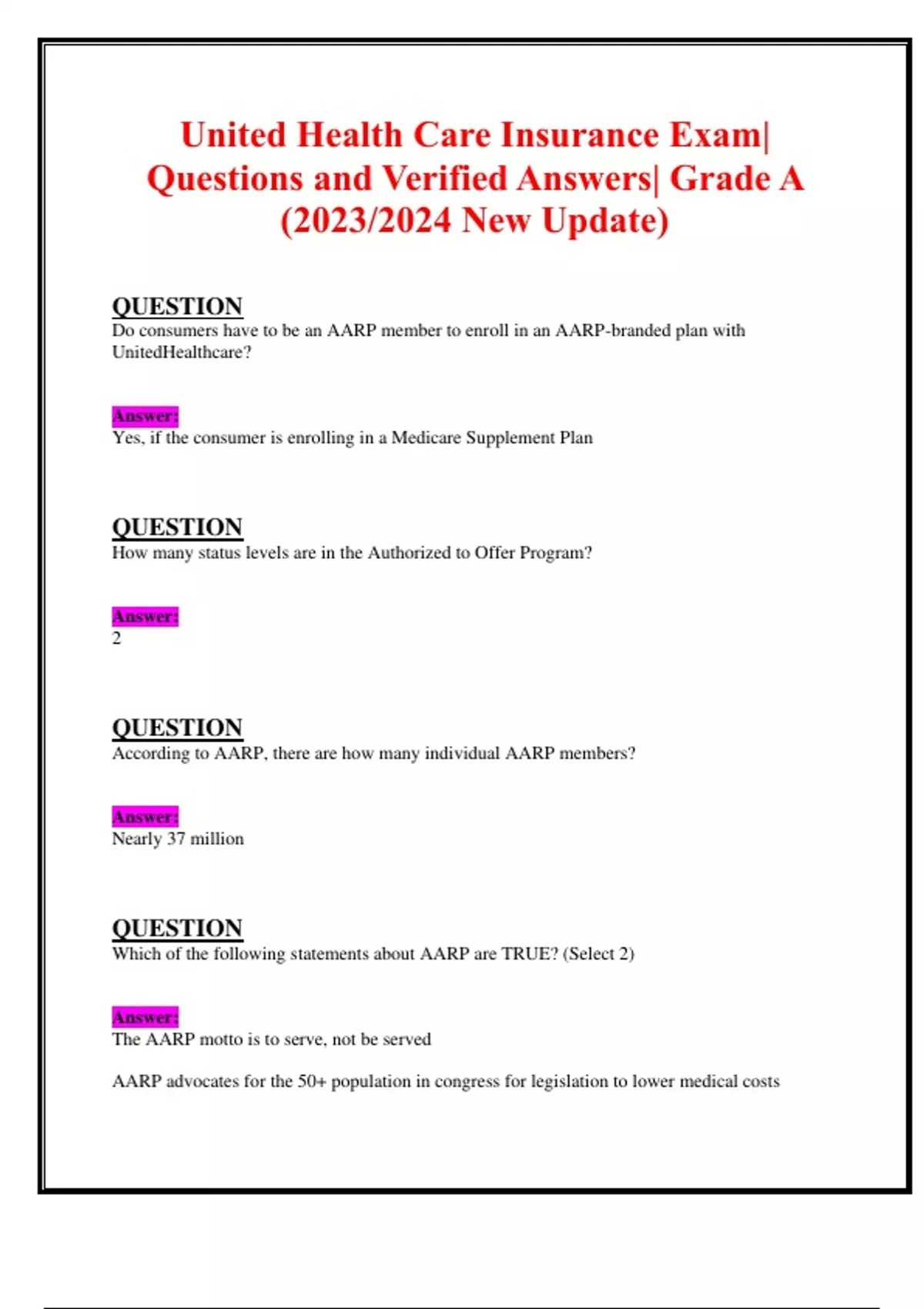 United Health Care Insurance Exam| Questions and Verified Answers| Grade A (2023/2024 New Update)

QUESTION
Do consumers have to be an AARP member to enroll in an AARP-branded plan with UnitedHealthcare?

Answer:
Yes, if the consumer is enrolling in a Medicare Supplement Plan

QUESTION
How many status levels are in the Authorized to Offer Program?

Answer:
2

QUESTION
According to AARP, there are how many individual AARP members?

Answer:
Nearly 37 million

QUESTION
Which of the following statements about AARP are TRUE? (Select 2)

Answer:
The AARP motto is to serve, not be served

AARP advocates for the 50+ population in congress for legislation to lower medical costs